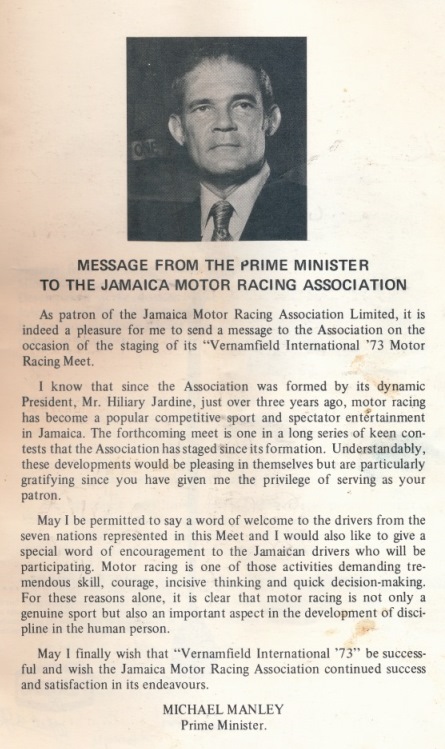 MESSAGE FROM THE PRIME MINISTER
TO THE JAMAICA MOTOR RACING ASSOCIATION

As patron of the Jamaica Motor Racing Association Limited, it is indeed a pleasure for me to send a message to the Association on the occasion of the staging of its "Vernamfield International '73 Motor Racing Meet.

I know that since the Association was formed by its dynamic President, Mr. Hiliary Jardine, just over three years ago, motor racing has become a popular competitive sport and spectator entertainment in Jamaica. The forthcoming meet is one in a long series of keen contests that the Association has staged since its formation. Understandably, these developments would be pleasing in themselves but are particularly gratifying since you have given me the privilege of serving as your patron.

May I be permitted to say a word of welcome to the drivers from the seven nations represented in this Meet and I would also like to give a special word of encouragement to the Jamaican drivers who will be participating. Motor racing is one of those activities demanding tremendous skill, courage, incisive thinking and quick decision-making. For these reasons alone, it is clear that motor racing is not only a genuine sport but also an important aspect in the development of discipline in the human person.

May I finally wish that "Vernamfield International '73" be successful and wish the Jamaica Motor Racing Association continued success and satisfaction in its endeavours.

MICHAEL MANLEY
Prime Minister.